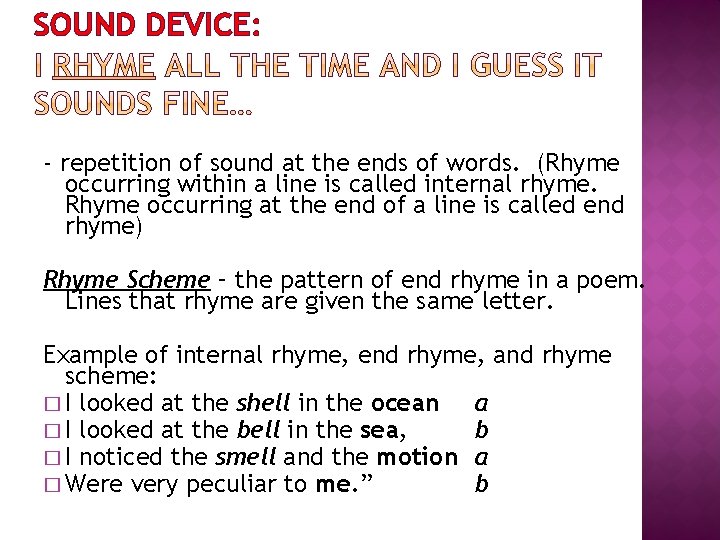 SOUND DEVICE:
I RHYME ALL THE TIME AND I GUESS IT SOUNDS FINE…

- repetition of sound at the ends of words. (Rhyme occurring within a line is called internal rhyme. Rhyme occurring at the end of a line is called end rhyme)

Rhyme Scheme – the pattern of end rhyme in a poem. Lines that rhyme are given the same letter.

Example of internal rhyme, end rhyme, and rhyme scheme:
□ I looked at the shell in the ocean a
□ I looked at the bell in the sea, b
□ I noticed the smell and the motion a
□ Were very peculiar to me.” b